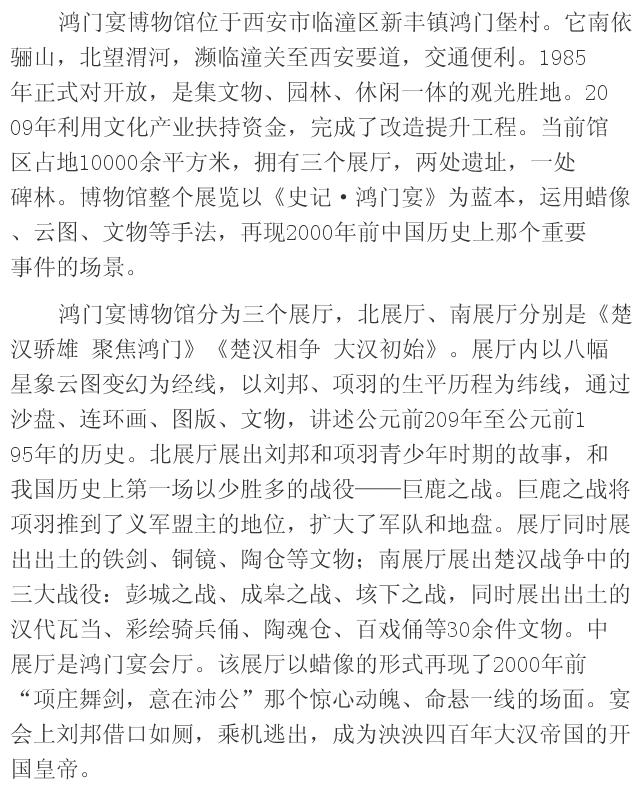 鸿门宴博物馆位于西安市临潼区新丰镇鸿门堡村。它南依骊山，北望渭河，濒临潼关至西安要道，交通便利。1985年正式对开放，是集文物、园林、休闲一体的观光胜地。2009年利用文化产业扶持资金，完成了改造提升工程。当前馆区占地10000余平方米，拥有三个展厅，两处遗址，一处碑林。博物馆整个展览以《史记·鸿门宴》为蓝本，运用蜡像、云图、文物等手法，再现2000年前中国历史上那个重要事件的场景。

鸿门宴博物馆分为三个展厅，北展厅、南展厅分别是《楚汉骄雄 聚焦鸿门》《楚汉相争 大汉初始》。展厅内以八幅星象云图变幻为经线，以刘邦、项羽的生平历程为纬线，通过沙盘、连环画、图版、文物，讲述公元前209年至公元前195年的历史。北展厅展出刘邦和项羽青少年时期的故事，和我国历史上第一场以少胜多的战役——巨鹿之战。巨鹿之战将项羽推到了义军盟主的地位，扩大了军队和地盘。展厅同时展出出土的铁剑、铜镜、陶仓等文物；南展厅展出楚汉战争中的三大战役：彭城之战、成皋之战、垓下之战，同时展出出土的汉代瓦当、彩绘骑兵俑、陶魂仓、百戏俑等30余件文物。中展厅是鸿门宴会厅。该展厅以蜡像的形式再现了2000年前“项庄舞剑，意在沛公”那个惊心动魄、命悬一线的场面。宴会上刘邦借口如厕，乘机逃出，成为泱泱四百年大汉帝国的开国皇帝。